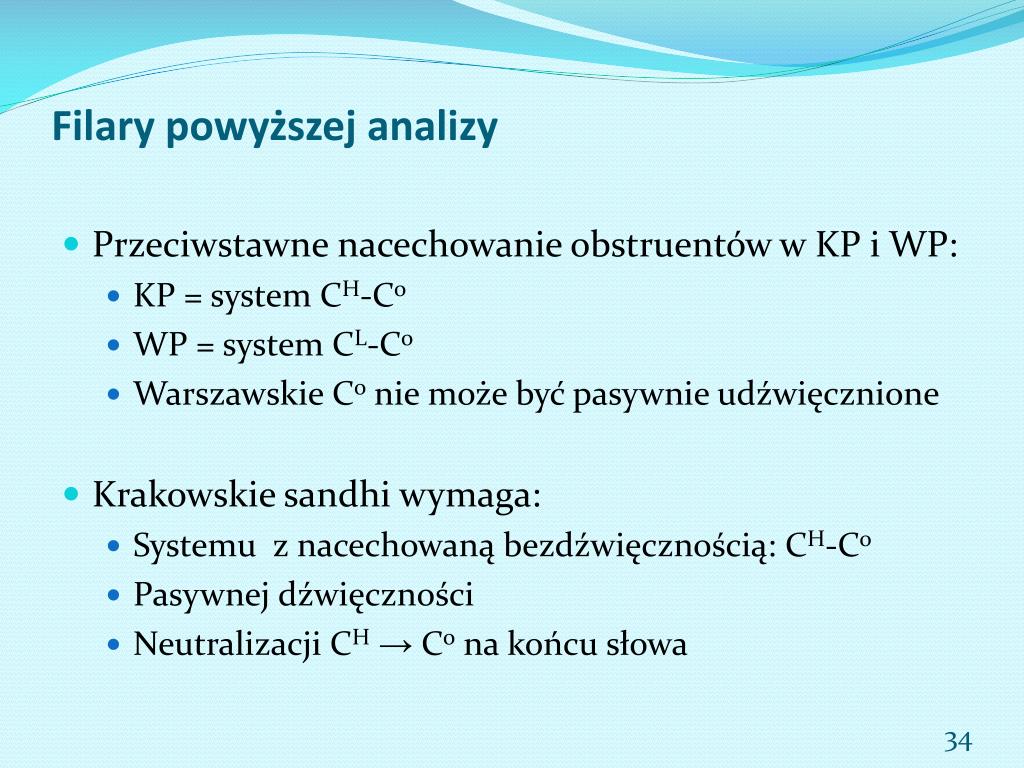 Filary powyższej analizy

Przeciwstawne nacechowanie obstruentów w KP i WP:

KP = system $C^H$-$C^o$

WP = system $C^L$-$C^o$

Warszawskie $C^o$ nie może być pasywnie udźwięcznione

Krakowskie sandhi wymaga:

Systemu z nacechowaną bezdźwięcznością: $C^H$-$C^o$

Pasywnej dźwięczności

Neutralizacji $C^H \rightarrow C^o$ na końcu słowa

34